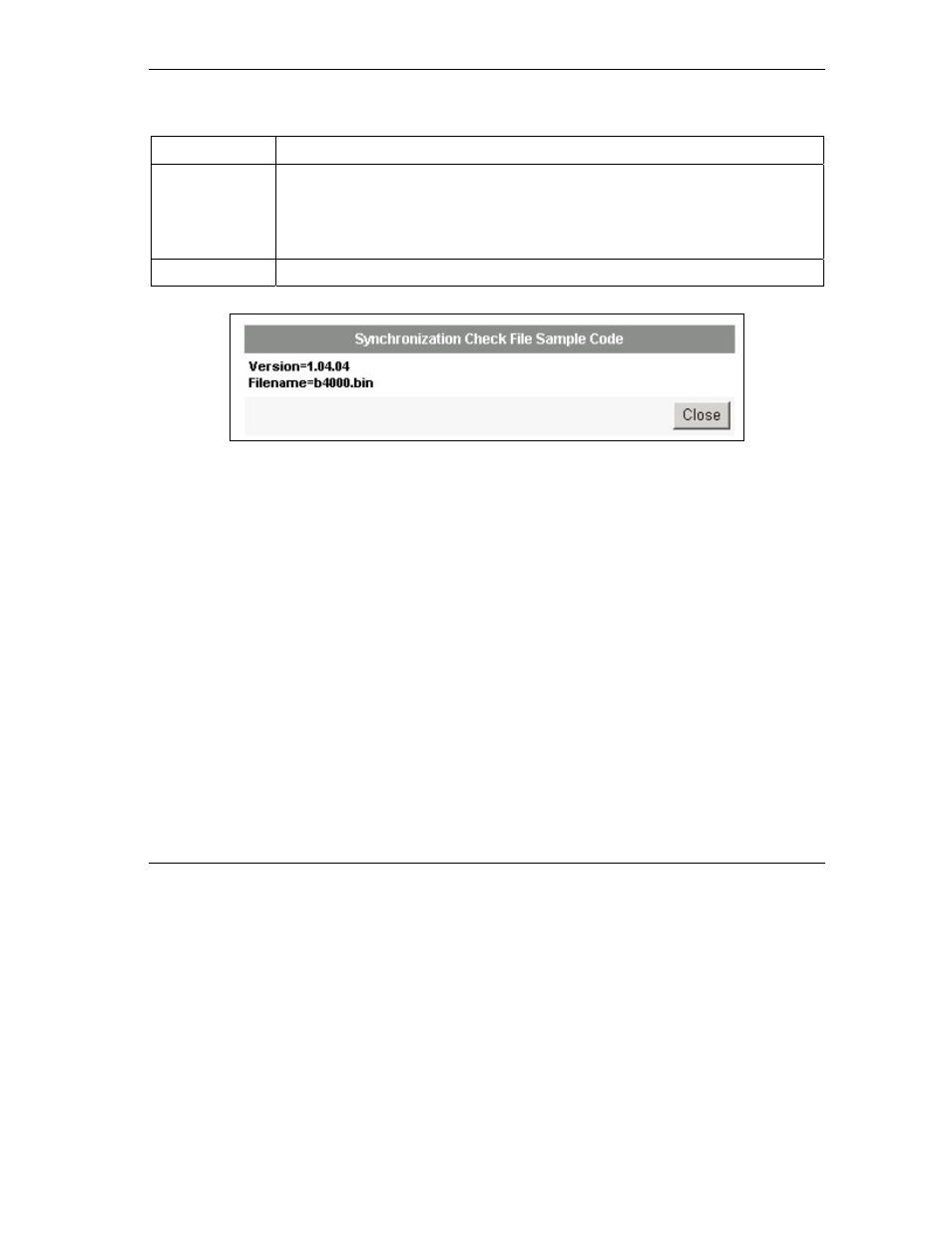 Synchronization Check File Sample Code

Version=1.04.04
Filename=b4000.bin

Close